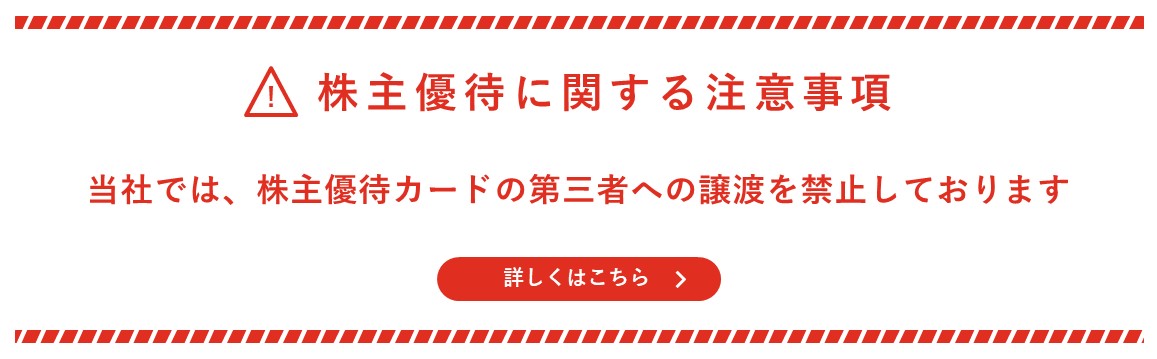 株主優待に関する注意事項

当社では、株主優待カードの第三者への譲渡を禁止しております

詳しくはこちら